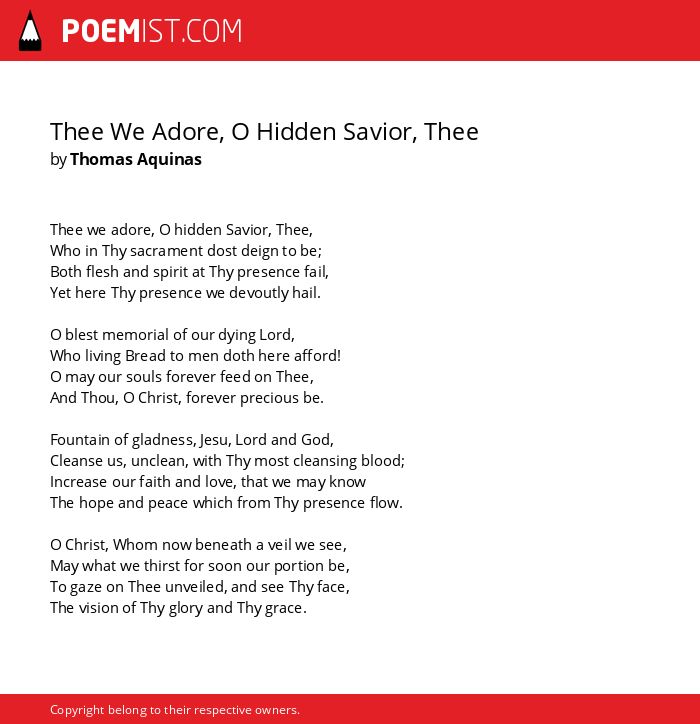 POEMIST.COM

Thee We Adore, O Hidden Savior, Thee
by Thomas Aquinas

Thee we adore, O hidden Savior, Thee,
Who in Thy sacrament dost deign to be;
Both flesh and spirit at Thy presence fail,
Yet here Thy presence we devoutly hail.

O blest memorial of our dying Lord,
Who living Bread to men doth here afford!
O may our souls forever feed on Thee,
And Thou, O Christ, forever precious be.

Fountain of gladness, Jesu, Lord and God,
Cleanse us, unclean, with Thy most cleansing blood;
Increase our faith and love, that we may know
The hope and peace which from Thy presence flow.

O Christ, Whom now beneath a veil we see,
May what we thirst for soon our portion be,
To gaze on Thee unveiled, and see Thy face,
The vision of Thy glory and Thy grace.

Copyright belong to their respective owners.